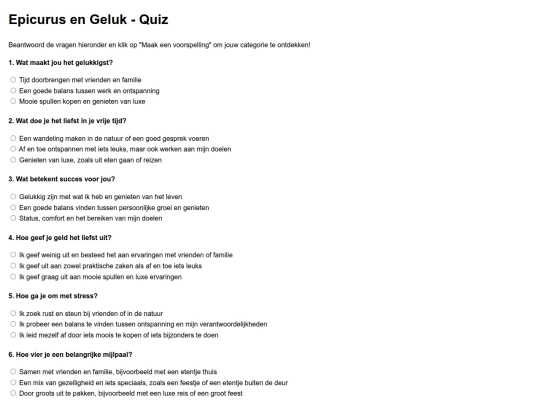 Epicurus en Geluk - Quiz

Beantwoord de vragen hieronder en klik op "Maak een voorspelling" om jouw categorie te ontdekken!

1. Wat maakt jou het gelukkigst?

Tijd doorbrengen met vrienden en familie
Een goede balans tussen werk en ontspanning
Mooie spullen kopen en genieten van luxe

2. Wat doe je het liefst in je vrije tijd?

Een wandeling maken in de natuur of een goed gesprek voeren
Af en toe ontspannen met iets leuks, maar ook werken aan mijn doelen
Genieten van luxe, zoals uit eten gaan of reizen

3. Wat betekent succes voor jou?

Gelukkig zijn met wat ik heb en genieten van het leven
Een goede balans vinden tussen persoonlijke groei en genieten
Status, comfort en het bereiken van mijn doelen

4. Hoe geef je geld het liefst uit?

Ik geef weinig uit en besteed het aan ervaringen met vrienden of familie
Ik geef uit aan zowel praktische zaken als af en toe iets leuks
Ik geef graag uit aan mooie spullen en luxe ervaringen

5. Hoe ga je om met stress?

Ik zoek rust en steun bij vrienden of in de natuur
Ik probeer een balans te vinden tussen ontspanning en mijn verantwoordelijkheden
Ik leid mezelf af door iets moois te kopen of iets bijzonders te doen

6. Hoe vier je een belangrijke mijlpaal?

Samen met vrienden en familie, bijvoorbeeld met een etentje thuis
Een mix van gezelligheid en iets speciaals, zoals een feestje of een etentje buiten de deur
Door groots uit te pakken, bijvoorbeeld met een luxe reis of een groot feest